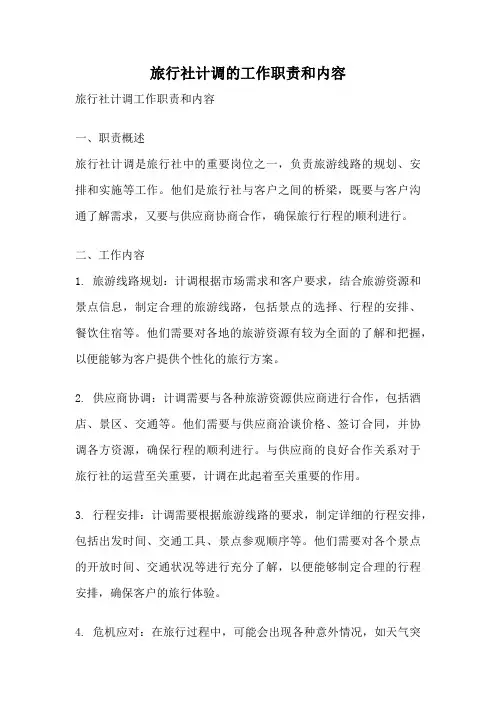 旅行社计调的工作职责和内容

旅行社计调工作职责和内容

一、职责概述

旅行社计调是旅行社中的重要岗位之一，负责旅游线路的规划、安排和实施等工作。他们是旅行社与客户之间的桥梁，既要与客户沟通了解需求，又要与供应商协商合作，确保旅行行程的顺利进行。

二、工作内容

1. 旅游线路规划：计调根据市场需求和客户要求，结合旅游资源和景点信息，制定合理的旅游线路，包括景点的选择、行程的安排、餐饮住宿等。他们需要对各地的旅游资源有较为全面的了解和把握，以便能够为客户提供个性化的旅行方案。

2. 供应商协调：计调需要与各种旅游资源供应商进行合作，包括酒店、景区、交通等。他们需要与供应商洽谈价格、签订合同，并协调各方资源，确保行程的顺利进行。与供应商的良好合作关系对于旅行社的运营至关重要，计调在此起着至关重要的作用。

3. 行程安排：计调需要根据旅游线路的要求，制定详细的行程安排，包括出发时间、交通工具、景点参观顺序等。他们需要对各个景点的开放时间、交通状况等进行充分了解，以便能够制定合理的行程安排，确保客户的旅行体验。

4. 危机应对：在旅行过程中，可能会出现各种意外情况，如天气突